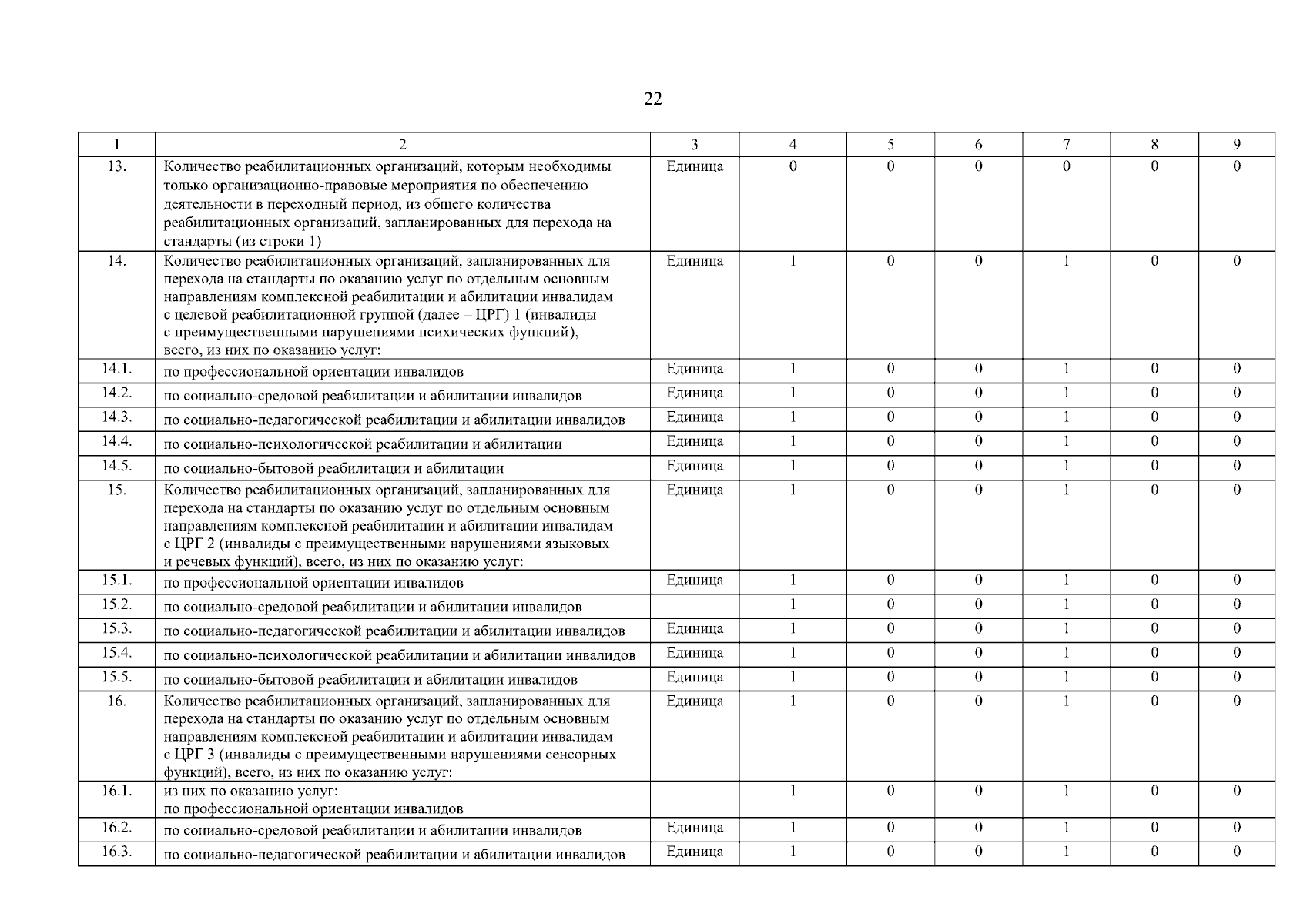 22

| 1 | 2 | 3 | 4 | 5 | 6 | 7 | 8 | 9 |
|---|---|---|---|---|---|---|---|---|
| 13. | Количество реабилитационных организаций, которым необходимы только организационно-правовые мероприятия по обеспечению деятельности в переходный период, из общего количества реабилитационных организаций, запланированных для перехода на стандарты (из строки 1) | Единица | 0 | 0 | 0 | 0 | 0 | 0 |
| 14. | Количество реабилитационных организаций, запланированных для перехода на стандарты по оказанию услуг по отдельным основным направлениям комплексной реабилитации и абилитации инвалидам с целевой реабилитационной группой (далее – ЦРГ) 1 (инвалиды с преимущественными нарушениями психических функций), всего, из них по оказанию услуг: | Единица | 1 | 0 | 0 | 1 | 0 | 0 |
| 14.1. | по профессиональной ориентации инвалидов | Единица | 1 | 0 | 0 | 1 | 0 | 0 |
| 14.2. | по социально-средовой реабилитации и абилитации инвалидов | Единица | 1 | 0 | 0 | 1 | 0 | 0 |
| 14.3. | по социально-педагогической реабилитации и абилитации инвалидов | Единица | 1 | 0 | 0 | 1 | 0 | 0 |
| 14.4. | по социально-психологической реабилитации и абилитации | Единица | 1 | 0 | 0 | 1 | 0 | 0 |
| 14.5. | по социально-бытовой реабилитации и абилитации | Единица | 1 | 0 | 0 | 1 | 0 | 0 |
| 15. | Количество реабилитационных организаций, запланированных для перехода на стандарты по оказанию услуг по отдельным основным направлениям комплексной реабилитации и абилитации инвалидам с ЦРГ 2 (инвалиды с преимущественными нарушениями языковых и речевых функций), всего, из них по оказанию услуг: | Единица | 1 | 0 | 0 | 1 | 0 | 0 |
| 15.1. | по профессиональной ориентации инвалидов | Единица | 1 | 0 | 0 | 1 | 0 | 0 |
| 15.2. | по социально-средовой реабилитации и абилитации инвалидов |  | 1 | 0 | 0 | 1 | 0 | 0 |
| 15.3. | по социально-педагогической реабилитации и абилитации инвалидов | Единица | 1 | 0 | 0 | 1 | 0 | 0 |
| 15.4. | по социально-психологической реабилитации и абилитации инвалидов | Единица | 1 | 0 | 0 | 1 | 0 | 0 |
| 15.5. | по социально-бытовой реабилитации и абилитации инвалидов | Единица | 1 | 0 | 0 | 1 | 0 | 0 |
| 16. | Количество реабилитационных организаций, запланированных для перехода на стандарты по оказанию услуг по отдельным основным направлениям комплексной реабилитации и абилитации инвалидам с ЦРГ 3 (инвалиды с преимущественными нарушениями сенсорных функций), всего, из них по оказанию услуг: | Единица | 1 | 0 | 0 | 1 | 0 | 0 |
| 16.1. | из них по оказанию услуг: по профессиональной ориентации инвалидов |  | 1 | 0 | 0 | 1 | 0 | 0 |
| 16.2. | по социально-средовой реабилитации и абилитации инвалидов | Единица | 1 | 0 | 0 | 1 | 0 | 0 |
| 16.3. | по социально-педагогической реабилитации и абилитации инвалидов | Единица | 1 | 0 | 0 | 1 | 0 | 0 |